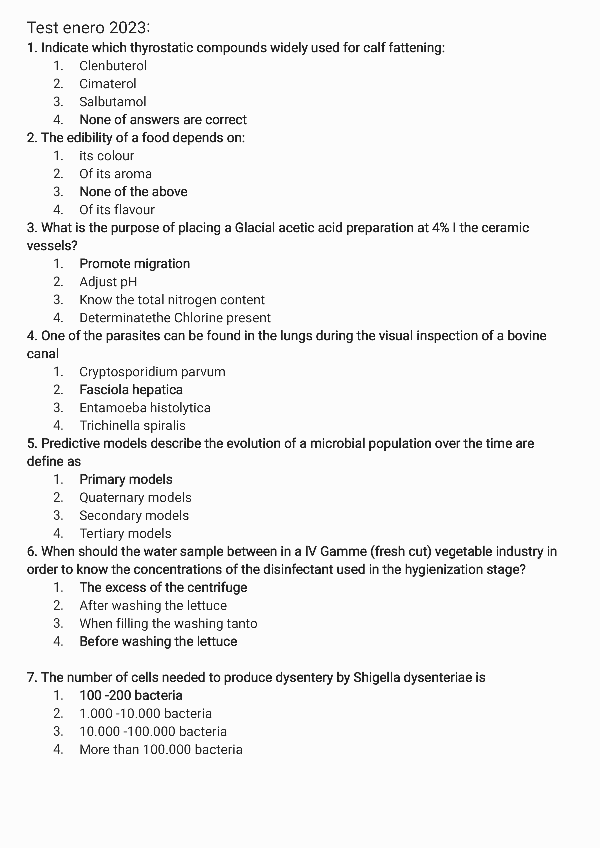 Test enero 2023:
1. Indicate which thyrostatic compounds widely used for calf fattening:
1. Clenbuterol
2. Cimaterol
3. Salbutamol
4. None of answers are correct
2. The edibility of a food depends on:
1. its colour
2. Of its aroma
3. None of the above
4. Of its flavour
3. What is the purpose of placing a Glacial acetic acid preparation at 4% I the ceramic vessels?
1. Promote migration
2. Adjust pH
3. Know the total nitrogen content
4. Determinatethe Chlorine present
4. One of the parasites can be found in the lungs during the visual inspection of a bovine canal
1. Cryptosporidium parvum
2. Fasciola hepatica
3. Entamoeba histolytica
4. Trichinella spiralis
5. Predictive models describe the evolution of a microbial population over the time are define as
1. Primary models
2. Quaternary models
3. Secondary models
4. Tertiary models
6. When should the water sample between in a IV Gamme (fresh cut) vegetable industry in order to know the concentrations of the disinfectant used in the hygienization stage?
1. The excess of the centrifuge
2. After washing the lettuce
3. When filling the washing tanto
4. Before washing the lettuce

7. The number of cells needed to produce dysentery by Shigella dysenteriae is
1. 100 -200 bacteria
2. 1.000 -10.000 bacteria
3. 10.000 -100.000 bacteria
4. More than 100.000 bacteria